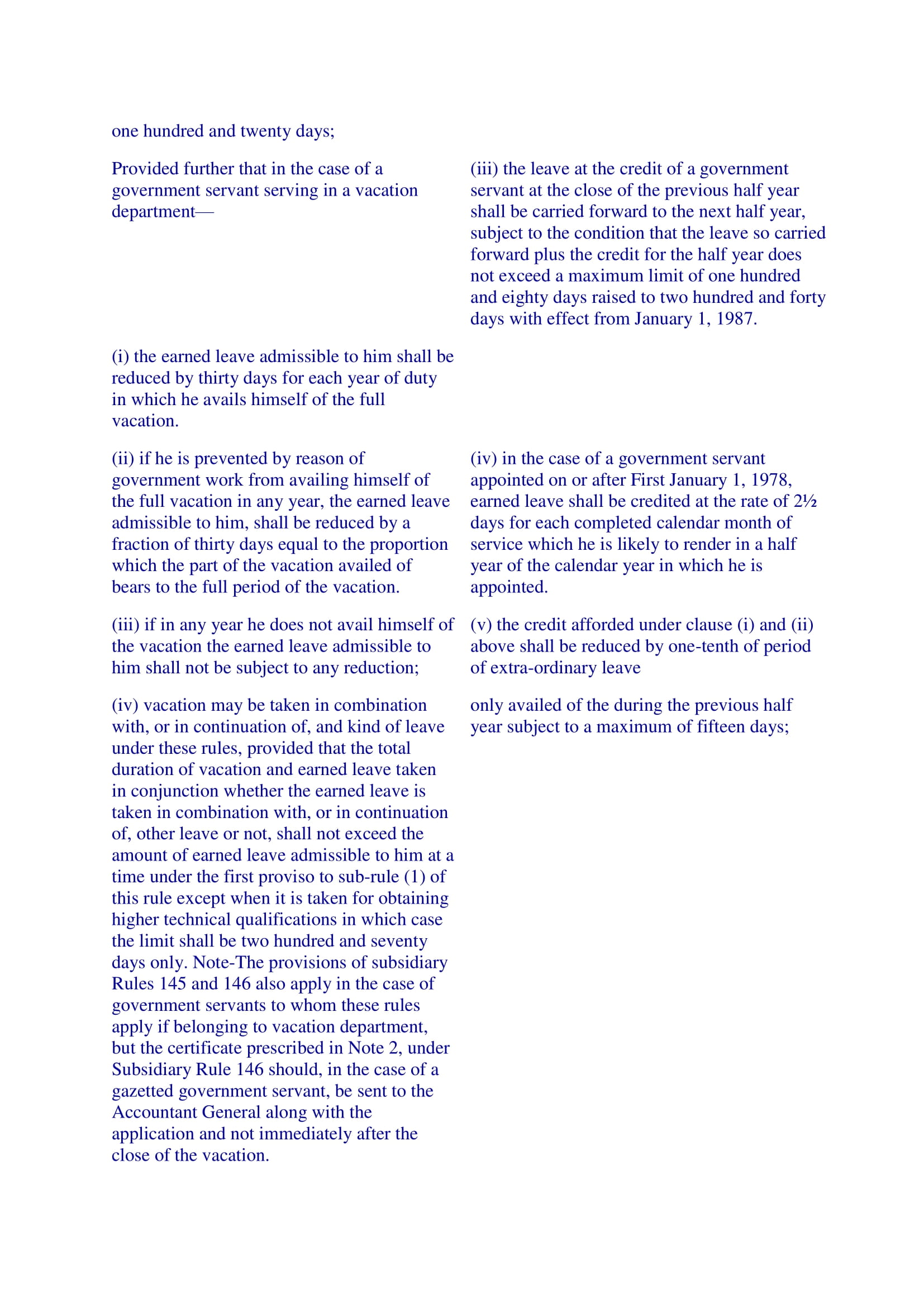 one hundred and twenty days;

Provided further that in the case of a government servant serving in a vacation department—

(i) the earned leave admissible to him shall be reduced by thirty days for each year of duty in which he avails himself of the full vacation.

(ii) if he is prevented by reason of government work from availing himself of the full vacation in any year, the earned leave admissible to him, shall be reduced by a fraction of thirty days equal to the proportion which the part of the vacation availed of bears to the full period of the vacation.

(iii) if in any year he does not avail himself of the vacation the earned leave admissible to him shall not be subject to any reduction;

(iv) vacation may be taken in combination with, or in continuation of, and kind of leave under these rules, provided that the total duration of vacation and earned leave taken in conjunction whether the earned leave is taken in combination with, or in continuation of, other leave or not, shall not exceed the amount of earned leave admissible to him at a time under the first proviso to sub-rule (1) of this rule except when it is taken for obtaining higher technical qualifications in which case the limit shall be two hundred and seventy days only. Note-The provisions of subsidiary Rules 145 and 146 also apply in the case of government servants to whom these rules apply if belonging to vacation department, but the certificate prescribed in Note 2, under Subsidiary Rule 146 should, in the case of a gazetted government servant, be sent to the Accountant General along with the application and not immediately after the close of the vacation.

(iii) the leave at the credit of a government servant at the close of the previous half year shall be carried forward to the next half year, subject to the condition that the leave so carried forward plus the credit for the half year does not exceed a maximum limit of one hundred and eighty days raised to two hundred and forty days with effect from January 1, 1987.

(iv) in the case of a government servant appointed on or after First January 1, 1978, earned leave shall be credited at the rate of 2½ days for each completed calendar month of service which he is likely to render in a half year of the calendar year in which he is appointed.

(v) the credit afforded under clause (i) and (ii) above shall be reduced by one-tenth of period of extra-ordinary leave

only availed of the during the previous half year subject to a maximum of fifteen days;